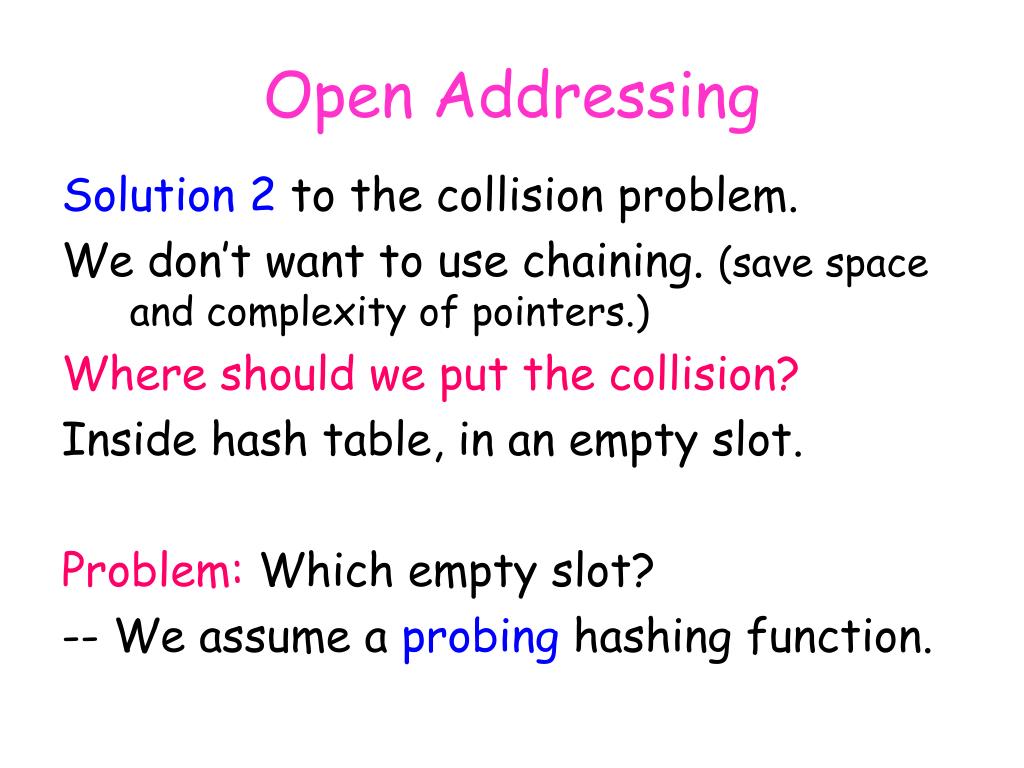 Open Addressing

Solution 2 to the collision problem.

We don’t want to use chaining. (save space and complexity of pointers.)

Where should we put the collision?

Inside hash table, in an empty slot.

Problem: Which empty slot?

-- We assume a probing hashing function.